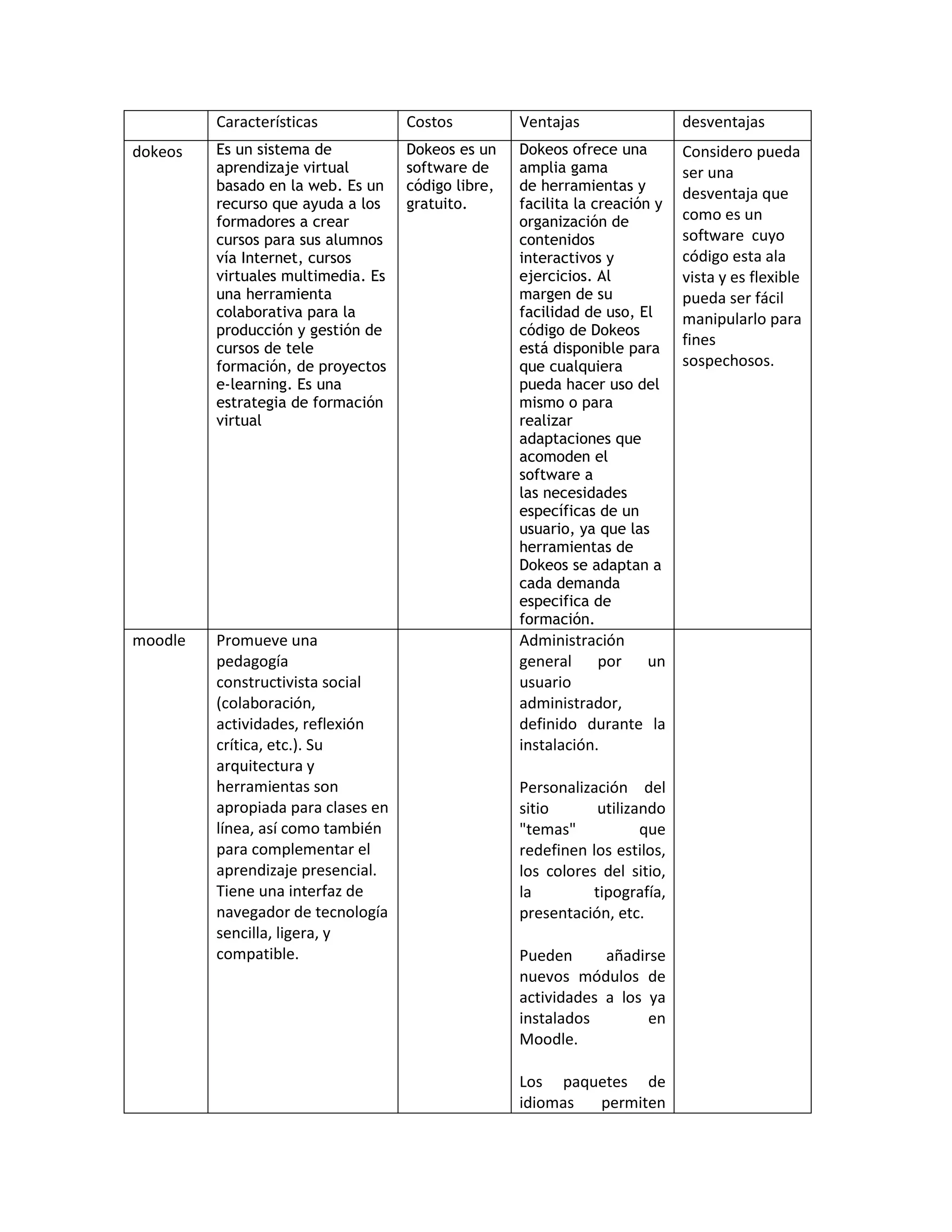 | | Características | Costos | Ventajas | desventajas |
|---|---|---|---|---|
| dokeos | Es un sistema de aprendizaje virtual basado en la web. Es un recurso que ayuda a los formadores a crear cursos para sus alumnos vía Internet, cursos virtuales multimedia. Es una herramienta colaborativa para la producción y gestión de cursos de tele formación, de proyectos e-learning. Es una estrategia de formación virtual | Dokeos es un software de código libre, gratuito. | Dokeos ofrece una amplia gama de herramientas y facilita la creación y organización de contenidos interactivos y ejercicios. Al margen de su facilidad de uso, El código de Dokeos está disponible para que cualquiera pueda hacer uso del mismo o para realizar adaptaciones que acomoden el software a las necesidades específicas de un usuario, ya que las herramientas de Dokeos se adaptan a cada demanda especifica de formación. | Considero pueda ser una desventaja que como es un software cuyo código esta ala vista y es flexible pueda ser fácil manipularlo para fines sospechosos. |
| moodle | Promueve una pedagogía constructivista social (colaboración, actividades, reflexión crítica, etc.). Su arquitectura y herramientas son apropiada para clases en línea, así como también para complementar el aprendizaje presencial. Tiene una interfaz de navegador de tecnología sencilla, ligera, y compatible. | | Administración general por un usuario administrador, definido durante la instalación.<br><br>Personalización del sitio utilizando "temas" que redefinen los estilos, los colores del sitio, la tipografía, presentación, etc.<br><br>Pueden añadirse nuevos módulos de actividades a los ya instalados en Moodle.<br><br>Los paquetes de idiomas permiten | |